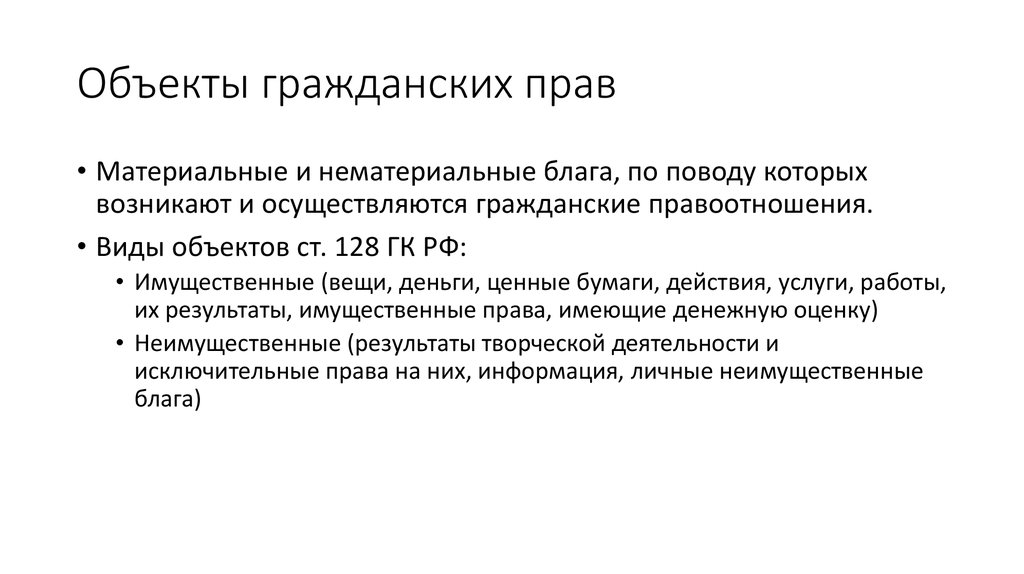 Объекты гражданских прав

• Материальные и нематериальные блага, по поводу которых возникают и осуществляются гражданские правоотношения.

• Виды объектов ст. 128 ГК РФ:

• Имущественные (вещи, деньги, ценные бумаги, действия, услуги, работы, их результаты, имущественные права, имеющие денежную оценку)

• Неимущественные (результаты творческой деятельности и исключительные права на них, информация, личные неимущественные блага)